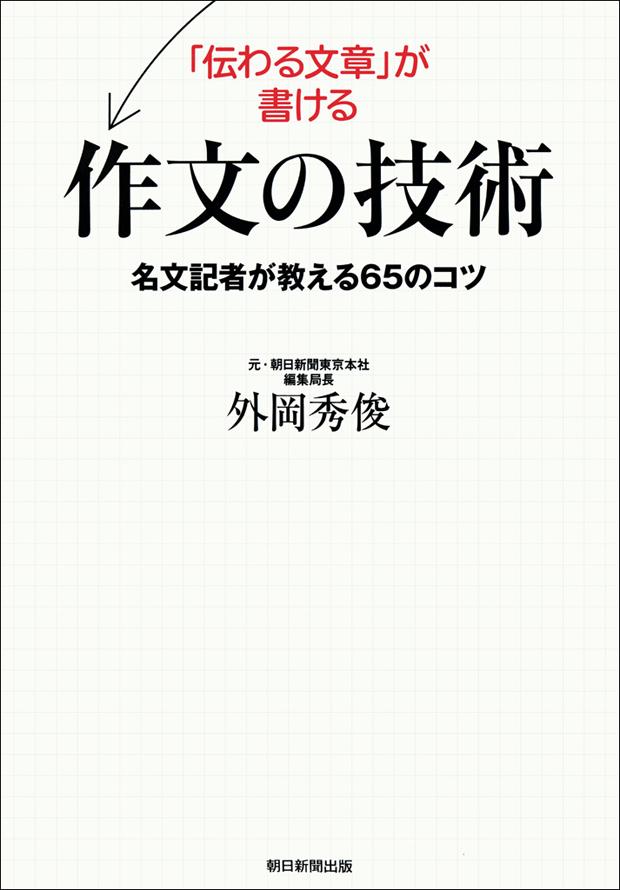 「伝わる文章」が
書ける

作文の技術

名文記者が教える65のコツ

元・朝日新聞東京本社
編集局長
外岡秀俊

朝日新聞出版